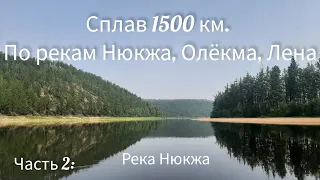 Сплав 1500 км.
По рекам Нюкжа, Олёкма, Лена

Часть 2:

Река Нюкжа